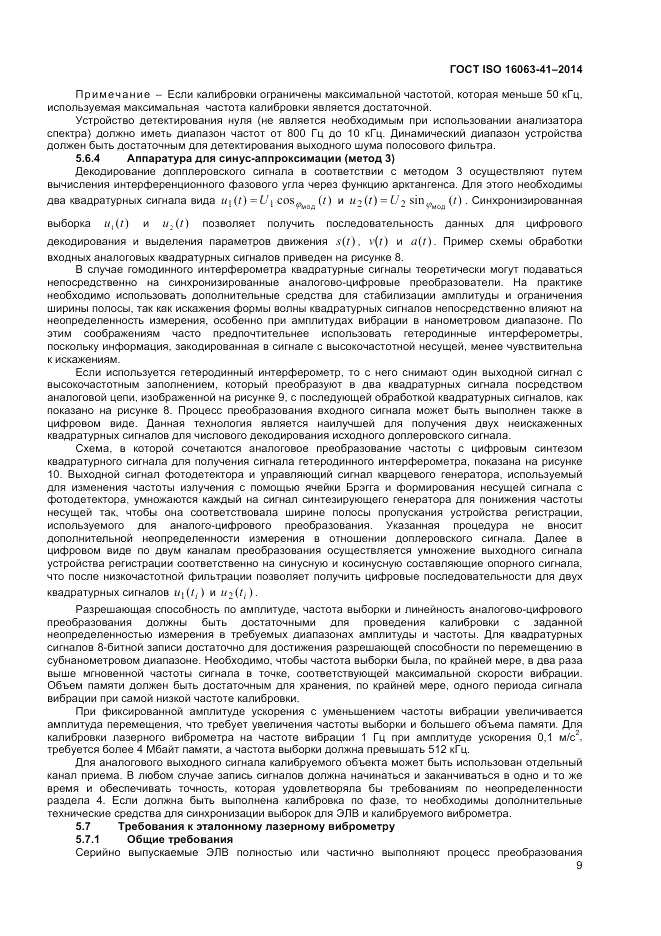 ГОСТ ISO 16063-41–2014

Примечание – Если калибровки ограничены максимальной частотой, которая меньше 50 кГц, используемая максимальная частота калибровки является достаточной.

Устройство детектирования нуля (не является необходимым при использовании анализатора спектра) должно иметь диапазон частот от 800 Гц до 10 кГц. Динамический диапазон устройства должен быть достаточным для детектирования выходного шума полосового фильтра.

5.6.4 Аппаратура для синус-аппроксимации (метод 3)

Декодирование допплеровского сигнала в соответствии с методом 3 осуществляют путем вычисления интерференционного фазового угла через функцию арктангенса. Для этого необходимы два квадратурных сигнала вида $u_1(t) = U_1 \cos_{\varphi_{мод}}(t)$ и $u_2(t) = U_2 \sin_{\varphi_{мод}}(t)$. Синхронизированная выборка $u_1(t)$ и $u_2(t)$ позволяет получить последовательность данных для цифрового декодирования и выделения параметров движения $s(t)$, $v(t)$ и $a(t)$. Пример схемы обработки входных аналоговых квадратурных сигналов приведен на рисунке 8.

В случае гомодинного интерферометра квадратурные сигналы теоретически могут подаваться непосредственно на синхронизированные аналогово-цифровые преобразователи. На практике необходимо использовать дополнительные средства для стабилизации амплитуды и ограничения ширины полосы, так как искажения формы волны квадратурных сигналов непосредственно влияют на неопределенность измерения, особенно при амплитудах вибрации в нанометровом диапазоне. По этим соображениям часто предпочтительнее использовать гетеродинные интерферометры, поскольку информация, закодированная в сигнале с высокочастотной несущей, менее чувствительна к искажениям.

Если используется гетеродинный интерферометр, то с него снимают один выходной сигнал с высокочастотным заполнением, который преобразуют в два квадратурных сигнала посредством аналоговой цепи, изображенной на рисунке 9, с последующей обработкой квадратурных сигналов, как показано на рисунке 8. Процесс преобразования входного сигнала может быть выполнен также в цифровом виде. Данная технология является наилучшей для получения двух неискаженных квадратурных сигналов для числового декодирования исходного доплеровского сигнала.

Схема, в которой сочетаются аналоговое преобразование частоты с цифровым синтезом квадратурного сигнала для получения сигнала гетеродинного интерферометра, показана на рисунке 10. Выходной сигнал фотодетектора и управляющий сигнал кварцевого генератора, используемый для изменения частоты излучения с помощью ячейки Брэгга и формирования несущей сигнала с фотодетектора, умножаются каждый на сигнал синтезирующего генератора для понижения частоты несущей так, чтобы она соответствовала ширине полосы пропускания устройства регистрации, используемого для аналого-цифрового преобразования. Указанная процедура не вносит дополнительной неопределенности измерения в отношении доплеровского сигнала. Далее в цифровом виде по двум каналам преобразования осуществляется умножение выходного сигнала устройства регистрации соответственно на синусную и косинусную составляющие опорного сигнала, что после низкочастотной фильтрации позволяет получить цифровые последовательности для двух квадратурных сигналов $u_1(t_i)$ и $u_2(t_i)$.

Разрешающая способность по амплитуде, частота выборки и линейность аналогово-цифрового преобразования должны быть достаточными для проведения калибровки с заданной неопределенностью измерения в требуемых диапазонах амплитуды и частоты. Для квадратурных сигналов 8-битной записи достаточно для достижения разрешающей способности по перемещению в субнанометровом диапазоне. Необходимо, чтобы частота выборки была, по крайней мере, в два раза выше мгновенной частоты сигнала в точке, соответствующей максимальной скорости вибрации. Объем памяти должен быть достаточным для хранения, по крайней мере, одного периода сигнала вибрации при самой низкой частоте калибровки.

При фиксированной амплитуде ускорения с уменьшением частоты вибрации увеличивается амплитуда перемещения, что требует увеличения частоты выборки и большего объема памяти. Для калибровки лазерного виброметра на частоте вибрации 1 Гц при амплитуде ускорения 0,1 м/с$^2$, требуется более 4 Мбайт памяти, а частота выборки должна превышать 512 кГц.

Для аналогового выходного сигнала калибруемого объекта может быть использован отдельный канал приема. В любом случае запись сигналов должна начинаться и заканчиваться в одно и то же время и обеспечивать точность, которая удовлетворяла бы требованиям по неопределенности раздела 4. Если должна быть выполнена калибровка по фазе, то необходимы дополнительные технические средства для синхронизации выборок для ЭЛВ и калибруемого виброметра.

5.7 Требования к эталонному лазерному виброметру

5.7.1 Общие требования

Серийно выпускаемые ЭЛВ полностью или частично выполняют процесс преобразования

9